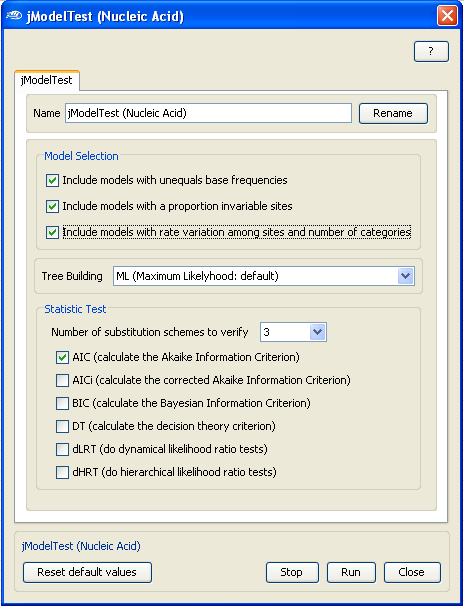 jModelTest (Nucleic Acid)

?

jModelTest

Name jModelTest (Nucleic Acid) Rename

Model Selection

Include models with unequals base frequencies

Include models with a proportion invariable sites

Include models with rate variation among sites and number of categories

Tree Building ML (Maximum Likelyhood: default)

Statistic Test

Number of substitution schemes to verify 3

AIC (calculate the Akaike Information Criterion)

AICi (calculate the corrected Akaike Information Criterion)

BIC (calculate the Bayesian Information Criterion)

DT (calculate the decision theory criterion)

dLRT (do dynamical likelihood ratio tests)

dHRT (do hierarchical likelihood ratio tests)

jModelTest (Nucleic Acid)

Reset default values

Stop Run Close